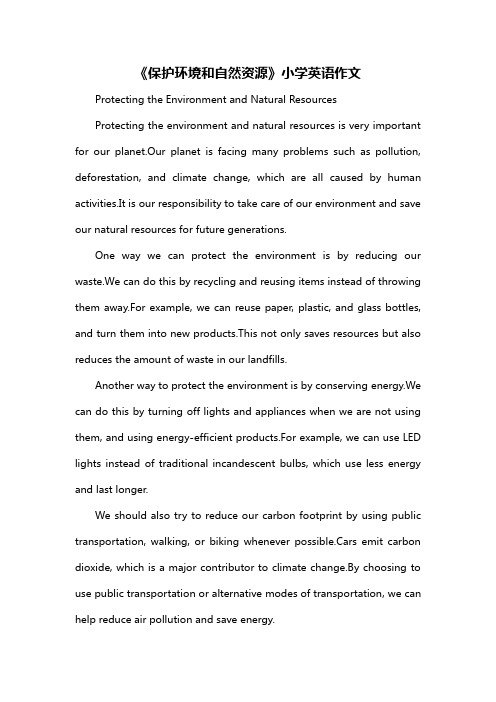 《保护环境和自然资源》小学英语作文

Protecting the Environment and Natural Resources

Protecting the environment and natural resources is very important for our planet.Our planet is facing many problems such as pollution, deforestation, and climate change, which are all caused by human activities.It is our responsibility to take care of our environment and save our natural resources for future generations.

One way we can protect the environment is by reducing our waste.We can do this by recycling and reusing items instead of throwing them away.For example, we can reuse paper, plastic, and glass bottles, and turn them into new products.This not only saves resources but also reduces the amount of waste in our landfills.

Another way to protect the environment is by conserving energy.We can do this by turning off lights and appliances when we are not using them, and using energy-efficient products.For example, we can use LED lights instead of traditional incandescent bulbs, which use less energy and last longer.

We should also try to reduce our carbon footprint by using public transportation, walking, or biking whenever possible.Cars emit carbon dioxide, which is a major contributor to climate change.By choosing to use public transportation or alternative modes of transportation, we can help reduce air pollution and save energy.